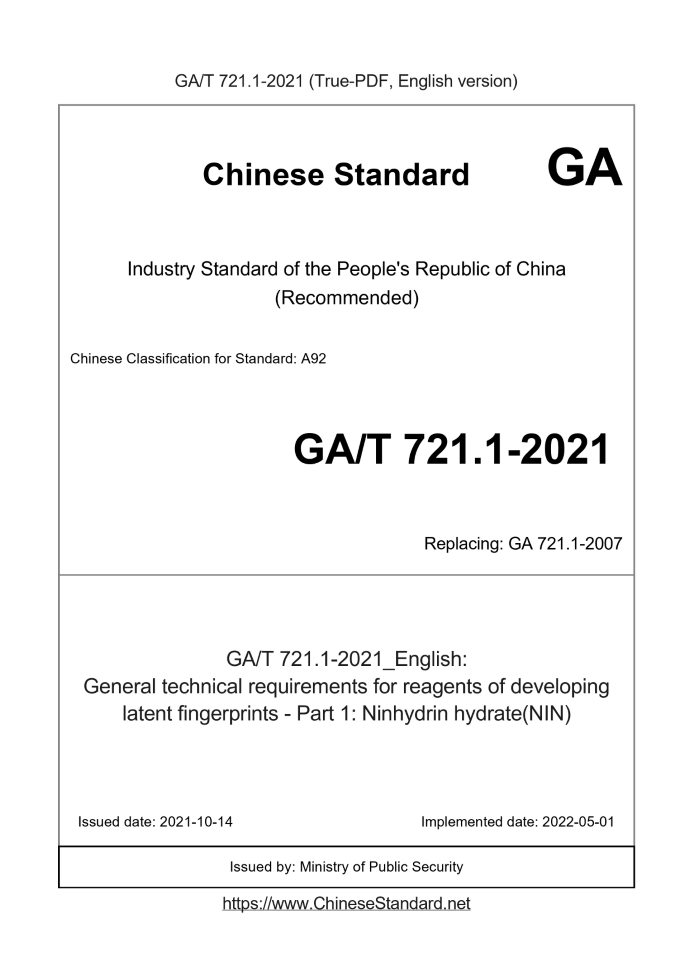 GA/T 721.1-2021 (True-PDF, English version)

Chinese Standard GA

Industry Standard of the People's Republic of China (Recommended)

Chinese Classification for Standard: A92

GA/T 721.1-2021

Replacing: GA 721.1-2007

GA/T 721.1-2021_English: General technical requirements for reagents of developing latent fingerprints - Part 1: Ninhydrin hydrate(NIN)

Issued date: 2021-10-14

Implemented date: 2022-05-01

Issued by: Ministry of Public Security

https://www.ChineseStandard.net